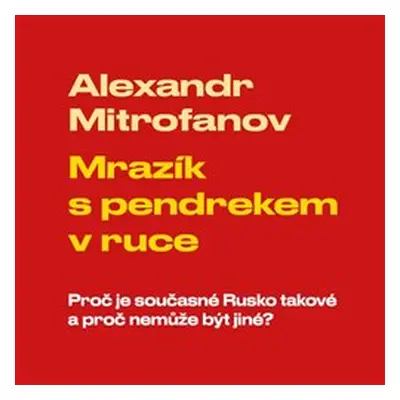 Alexandr Mitrofanov

Mrazík s pendrekem v ruce

Proč je současné Rusko takové a proč nemůže být jiné?